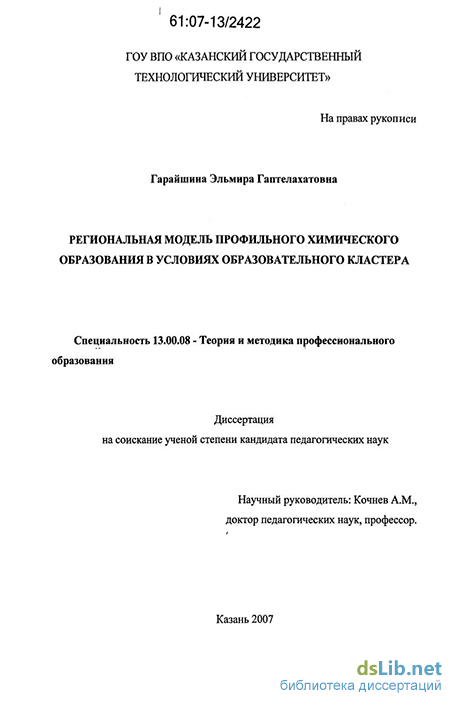 61:07-13/2422

ГОУ ВПО «КАЗАНСКИЙ ГОСУДАРСТВЕННЫЙ ТЕХНОЛОГИЧЕСКИЙ УНИВЕРСИТЕТ»

На правах рукописи

Гарайшина Эльмира Гаптелахатовна

РЕГИОНАЛЬНАЯ МОДЕЛЬ ПРОФИЛЬНОГО ХИМИЧЕСКОГО ОБРАЗОВАНИЯ В УСЛОВИЯХ ОБРАЗОВАТЕЛЬНОГО КЛАСТЕРА

Специальность 13.00.08 - Теория и методика профессионального образования

Диссертация
на соискание ученой степени кандидата педагогических наук

Научный руководитель: Кочнев А.М.,
доктор педагогических наук, профессор.

Казань 2007

dsLib.net
библиотека диссертаций